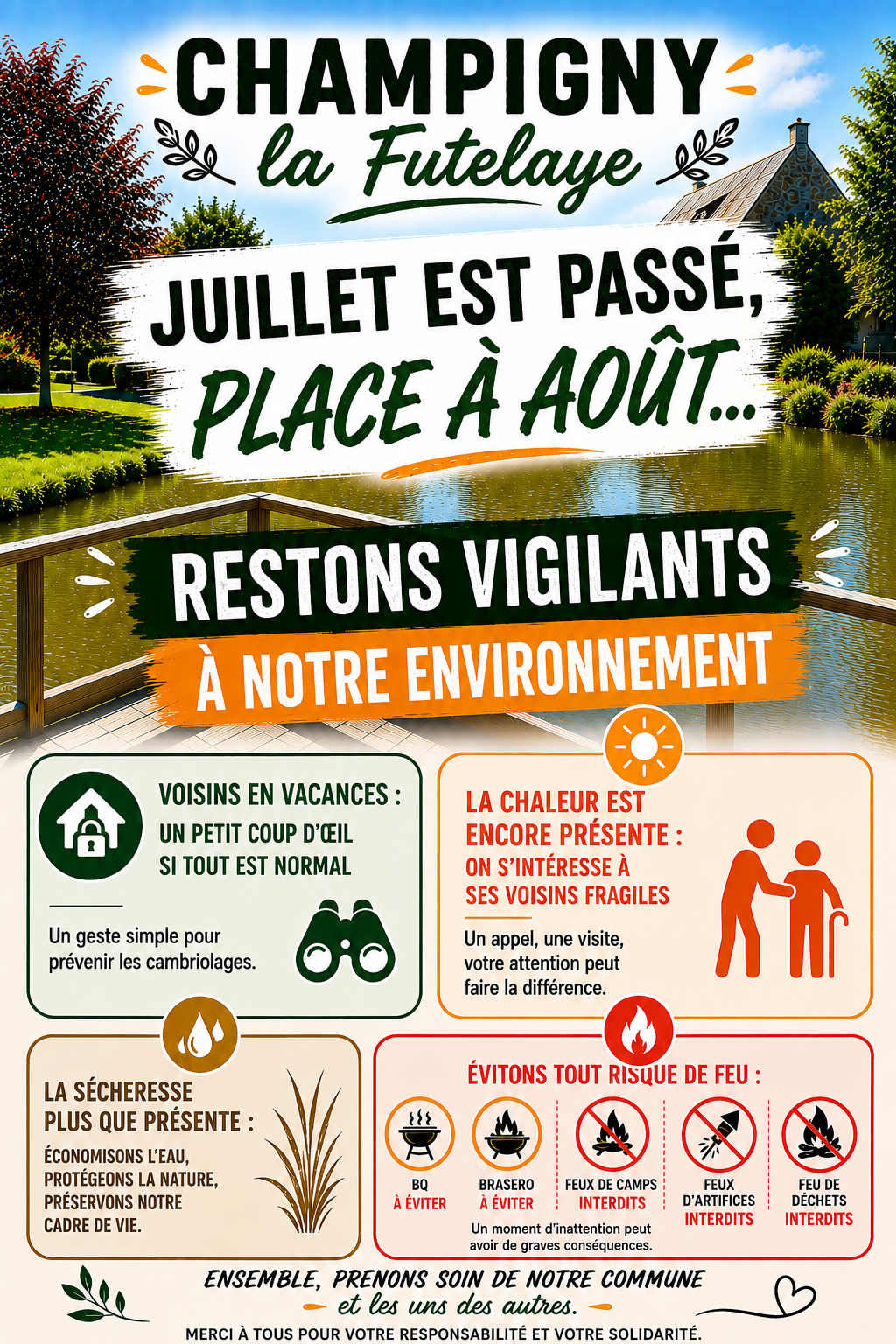 CHAMPIGNY
la Futelaye

JUILLET EST PASSÉ,
PLACE À AOÛT...

RESTONS VIGILANTS
À NOTRE ENVIRONNEMENT

VOISINS EN VACANCES :
UN PETIT COUP D'ŒIL
SI TOUT EST NORMAL

Un geste simple pour prévenir les cambriolages.

LA CHALEUR EST ENCORE PRÉSENTE :
ON S'INTÉRESSE À SES VOISINS FRAGILES

Un appel, une visite, votre attention peut faire la différence.

LA SÉCHERESSE PLUS QUE PRÉSENTE :

ÉCONOMISONS L'EAU, PROTÉGEONS LA NATURE, PRÉSERVONS NOTRE CADRE DE VIE.

ÉVITONS TOUT RISQUE DE FEU :

BQ
À ÉVITER

BRASERO
À ÉVITER

FEUX DE CAMPS
INTERDITS

FEUX
D'ARTIFICES
INTERDITS

FEU DE
DÉCHETS
INTERDITS

Un moment d'inattention peut avoir de graves conséquences.

ENSEMBLE, PRENONS SOIN DE NOTRE COMMUNE
et les uns des autres.

MERCI À TOUS POUR VOTRE RESPONSABILITÉ ET VOTRE SOLIDARITÉ.